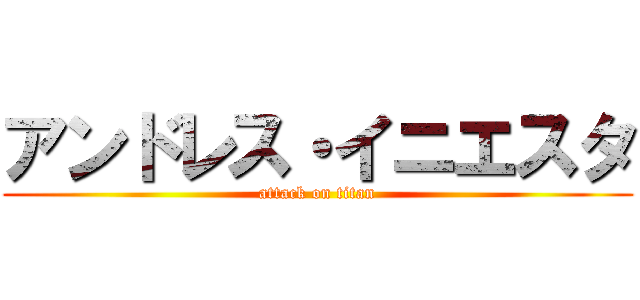 アンドレス・イニエスタ
attack on titan